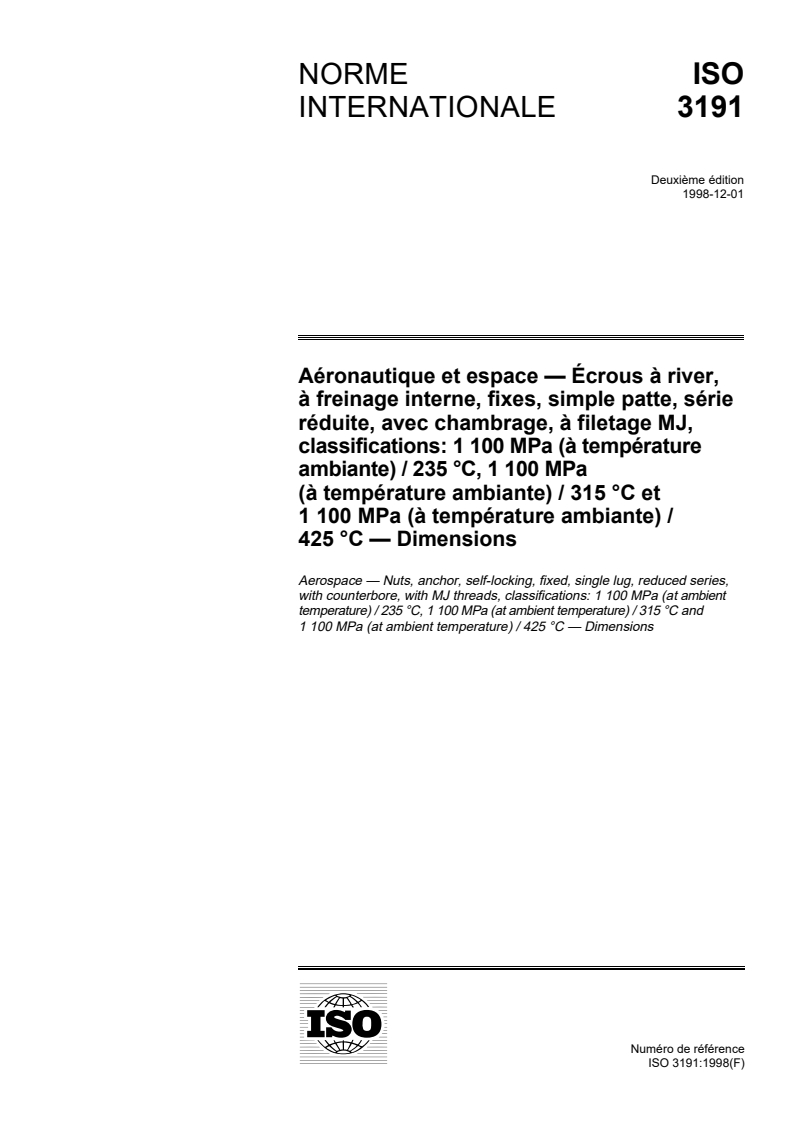 NORME INTERNATIONALE

ISO 3191

Deuxième édition
1998-12-01

Aéronautique et espace — Écrous à river, à freinage interne, fixes, simple patte, série réduite, avec chambrage, à filetage MJ, classifications: 1 100 MPa (à température ambiante) / 235 °C, 1 100 MPa (à température ambiante) / 315 °C et 1 100 MPa (à température ambiante) / 425 °C — Dimensions

Aerospace — Nuts, anchor, self-locking, fixed, single lug, reduced series, with counterbore, with MJ threads, classifications: 1 100 MPa (at ambient temperature) / 235 °C, 1 100 MPa (at ambient temperature) / 315 °C and 1 100 MPa (at ambient temperature) / 425 °C — Dimensions

ISO

Numéro de référence
ISO 3191:1998(F)